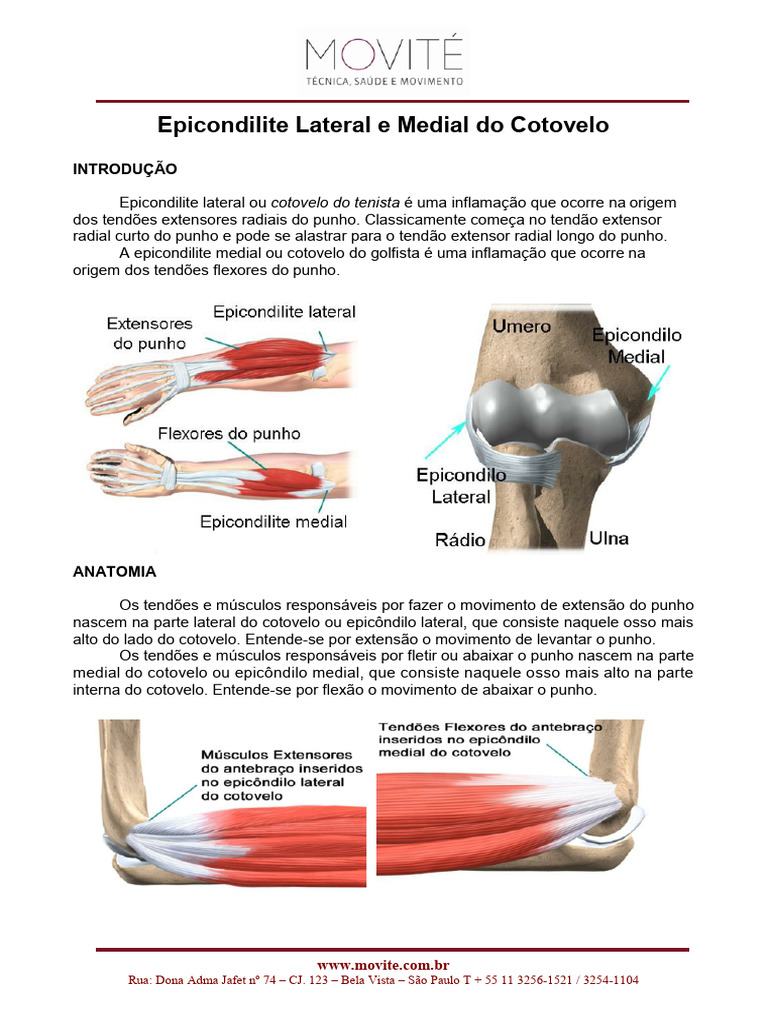 MOVITÉ
TÉCNICA, SAÚDE E MOVIMENTO

Epicondilite Lateral e Medial do Cotovelo

INTRODUÇÃO

Epicondilite lateral ou cotovelo do tenista é uma inflamação que ocorre na origem dos tendões extensores radiais do punho. Classicamente começa no tendão extensor radial curto do punho e pode se alastrar para o tendão extensor radial longo do punho.
A epicondilite medial ou cotovelo do golfista é uma inflamação que ocorre na origem dos tendões flexores do punho.

Extensores do punho
Epicondilite lateral
Flexores do punho
Epicondilite medial

Umero
Epicondilo Medial
Epicondilo Lateral
Rádio
Ulna

ANATOMIA

Os tendões e músculos responsáveis por fazer o movimento de extensão do punho nascem na parte lateral do cotovelo ou epicôndilo lateral, que consiste naquele osso mais alto do lado do cotovelo. Entende-se por extensão o movimento de levantar o punho.
Os tendões e músculos responsáveis por fletir ou abaixar o punho nascem na parte medial do cotovelo ou epicôndilo medial, que consiste naquele osso mais alto na parte interna do cotovelo. Entende-se por flexão o movimento de abaixar o punho.

Músculos Extensores do antebraço inseridos no epicôndilo lateral do cotovelo

Tendões Flexores do antebraço inseridos no epicôndilo medial do cotovelo

www.movite.com.br
Rua: Dona Adma Jafet nº 74 – CJ. 123 – Bela Vista – São Paulo T + 55 11 3256-1521 / 3254-1104